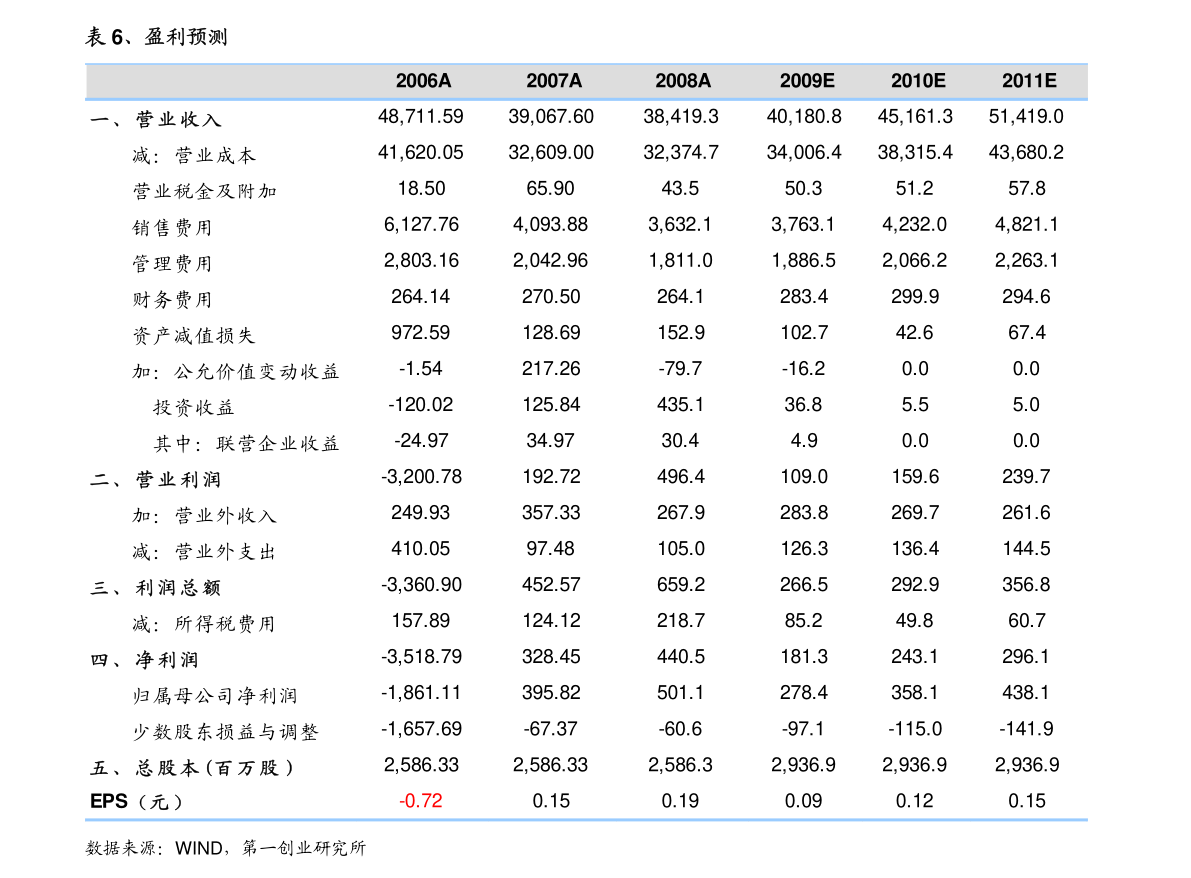 表6、盈利预测

|  | 2006A | 2007A | 2008A | 2009E | 2010E | 2011E |
|---|---|---|---|---|---|---|
| 一、营业收入 | 48,711.59 | 39,067.60 | 38,419.3 | 40,180.8 | 45,161.3 | 51,419.0 |
| 减：营业成本 | 41,620.05 | 32,609.00 | 32,374.7 | 34,006.4 | 38,315.4 | 43,680.2 |
| 营业税金及附加 | 18.50 | 65.90 | 43.5 | 50.3 | 51.2 | 57.8 |
| 销售费用 | 6,127.76 | 4,093.88 | 3,632.1 | 3,763.1 | 4,232.0 | 4,821.1 |
| 管理费用 | 2,803.16 | 2,042.96 | 1,811.0 | 1,886.5 | 2,066.2 | 2,263.1 |
| 财务费用 | 264.14 | 270.50 | 264.1 | 283.4 | 299.9 | 294.6 |
| 资产减值损失 | 972.59 | 128.69 | 152.9 | 102.7 | 42.6 | 67.4 |
| 加：公允价值变动收益 | -1.54 | 217.26 | -79.7 | -16.2 | 0.0 | 0.0 |
| 投资收益 | -120.02 | 125.84 | 435.1 | 36.8 | 5.5 | 5.0 |
| 其中：联营企业收益 | -24.97 | 34.97 | 30.4 | 4.9 | 0.0 | 0.0 |
| 二、营业利润 | -3,200.78 | 192.72 | 496.4 | 109.0 | 159.6 | 239.7 |
| 加：营业外收入 | 249.93 | 357.33 | 267.9 | 283.8 | 269.7 | 261.6 |
| 减：营业外支出 | 410.05 | 97.48 | 105.0 | 126.3 | 136.4 | 144.5 |
| 三、利润总额 | -3,360.90 | 452.57 | 659.2 | 266.5 | 292.9 | 356.8 |
| 减：所得税费用 | 157.89 | 124.12 | 218.7 | 85.2 | 49.8 | 60.7 |
| 四、净利润 | -3,518.79 | 328.45 | 440.5 | 181.3 | 243.1 | 296.1 |
| 归属母公司净利润 | -1,861.11 | 395.82 | 501.1 | 278.4 | 358.1 | 438.1 |
| 少数股东损益与调整 | -1,657.69 | -67.37 | -60.6 | -97.1 | -115.0 | -141.9 |
| 五、总股本(百万股) | 2,586.33 | 2,586.33 | 2,586.3 | 2,936.9 | 2,936.9 | 2,936.9 |
| EPS（元） | -0.72 | 0.15 | 0.19 | 0.09 | 0.12 | 0.15 |

数据来源：WIND，第一创业研究所